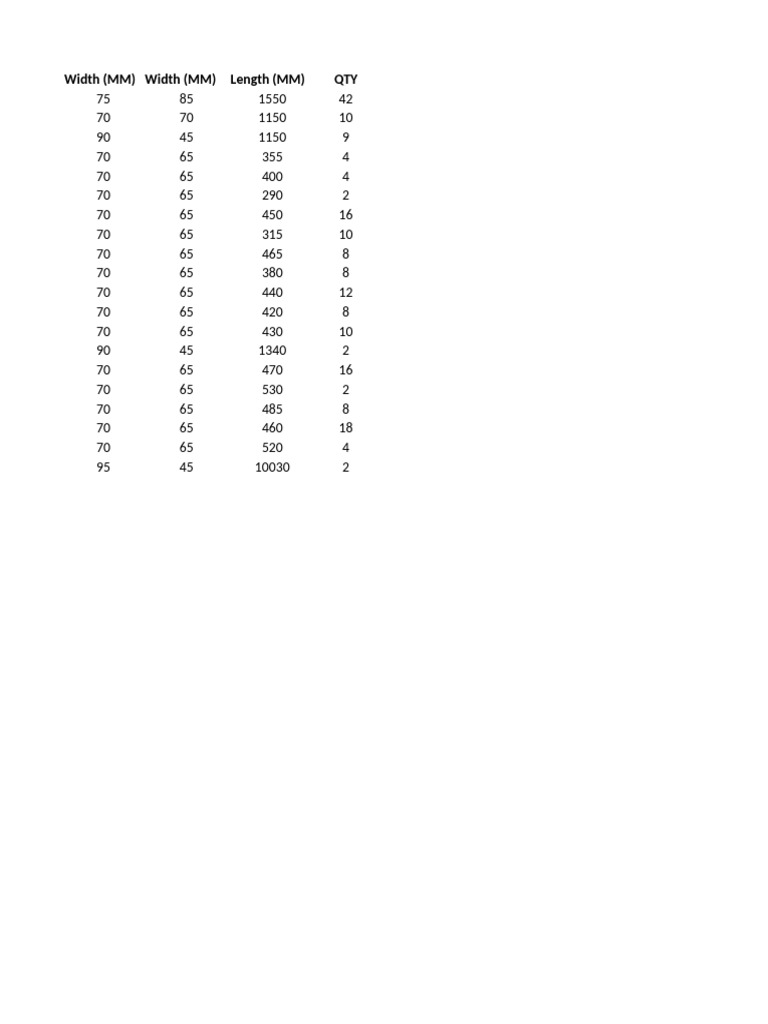 | Width (MM) | Width (MM) | Length (MM) | QTY |
|---|---|---|---|
| 75 | 85 | 1550 | 42 |
| 70 | 70 | 1150 | 10 |
| 90 | 45 | 1150 | 9 |
| 70 | 65 | 355 | 4 |
| 70 | 65 | 400 | 4 |
| 70 | 65 | 290 | 2 |
| 70 | 65 | 450 | 16 |
| 70 | 65 | 315 | 10 |
| 70 | 65 | 465 | 8 |
| 70 | 65 | 380 | 8 |
| 70 | 65 | 440 | 12 |
| 70 | 65 | 420 | 8 |
| 70 | 65 | 430 | 10 |
| 90 | 45 | 1340 | 2 |
| 70 | 65 | 470 | 16 |
| 70 | 65 | 530 | 2 |
| 70 | 65 | 485 | 8 |
| 70 | 65 | 460 | 18 |
| 70 | 65 | 520 | 4 |
| 95 | 45 | 10030 | 2 |